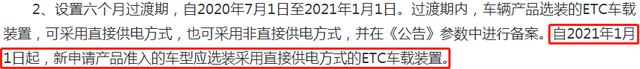 2、设置六个月过渡期，自2020年7月1日至2021年1月1日。过渡期内，车辆产品选装的ETC车载装置，可采用直接供电方式，也可采用非直接供电方式，并在《公告》参数中进行备案。自2021年1月1日起，新申请产品准入的车型应选装采用直接供电方式的ETC车载装置。